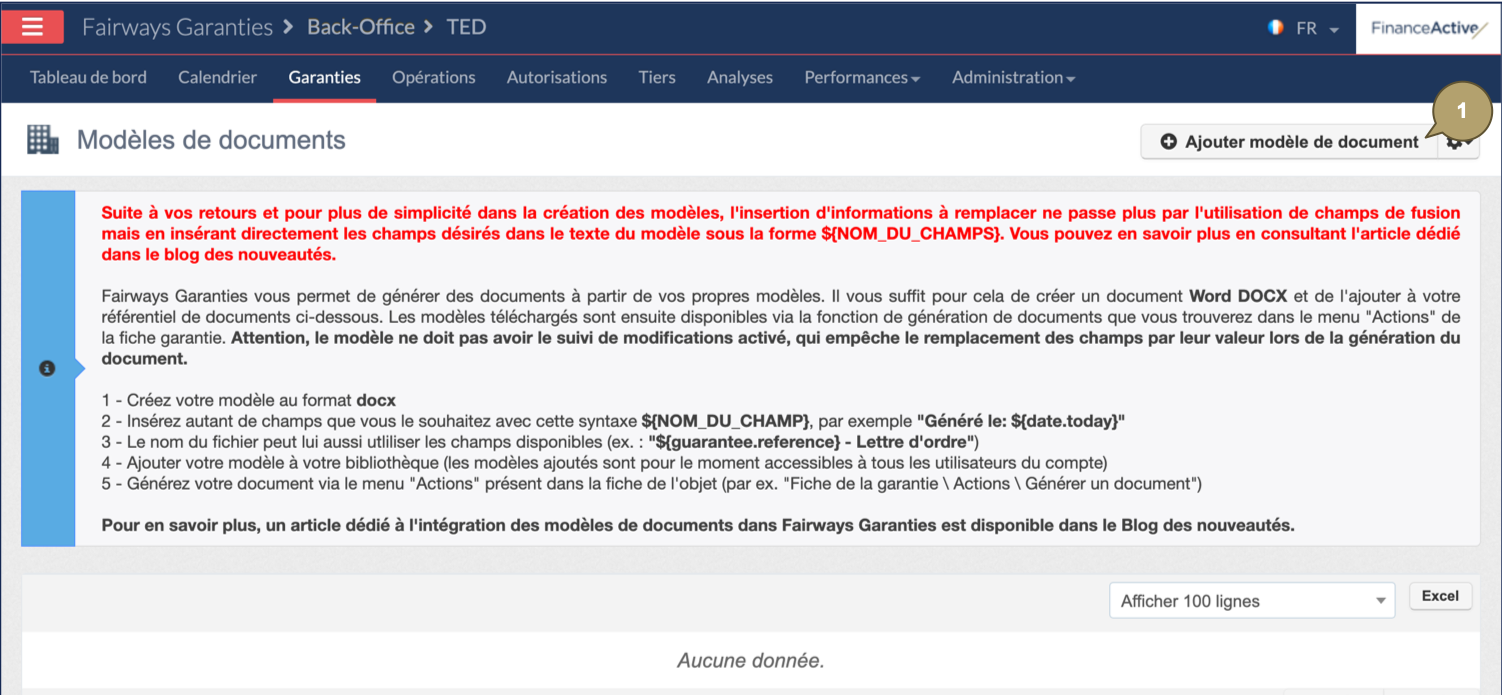 Fairways Garanties > Back-Office > TED

FR

FinanceActive

Tableau de bord Calendrier Garanties Opérations Autorisations Tiers Analyses Performances Administration

Modèles de documents

Ajouter modèle de document

1

Suite à vos retours et pour plus de simplicité dans la création des modèles, l'insertion d'informations à remplacer ne passe plus par l'utilisation de champs de fusion mais en insérant directement les champs désirés dans le texte du modèle sous la forme ${NOM_DU_CHAMPS}. Vous pouvez en savoir plus en consultant l'article dédié dans le blog des nouveautés.

Fairways Garanties vous permet de générer des documents à partir de vos propres modèles. Il vous suffit pour cela de créer un document Word DOCX et de l'ajouter à votre référentiel de documents ci-dessous. Les modèles téléchargés sont ensuite disponibles via la fonction de génération de documents que vous trouverez dans le menu "Actions" de la fiche garantie. Attention, le modèle ne doit pas avoir le suivi de modifications activé, qui empêche le remplacement des champs par leur valeur lors de la génération du document.

1 - Créez votre modèle au format docx
2 - Insérez autant de champs que vous le souhaitez avec cette syntaxe ${NOM_DU_CHAMP}, par exemple "Généré le: ${date.today}"
3 - Le nom du fichier peut lui aussi utliliser les champs disponibles (ex. : "${guarantee.reference} - Lettre d'ordre")
4 - Ajouter votre modèle à votre bibliothèque (les modèles ajoutés sont pour le moment accessibles à tous les utilisateurs du compte)
5 - Générez votre document via le menu "Actions" présent dans la fiche de l'objet (par ex. "Fiche de la garantie \ Actions \ Générer un document")

Pour en savoir plus, un article dédié à l'intégration des modèles de documents dans Fairways Garanties est disponible dans le Blog des nouveautés.

Afficher 100 lignes

Excel

Aucune donnée.